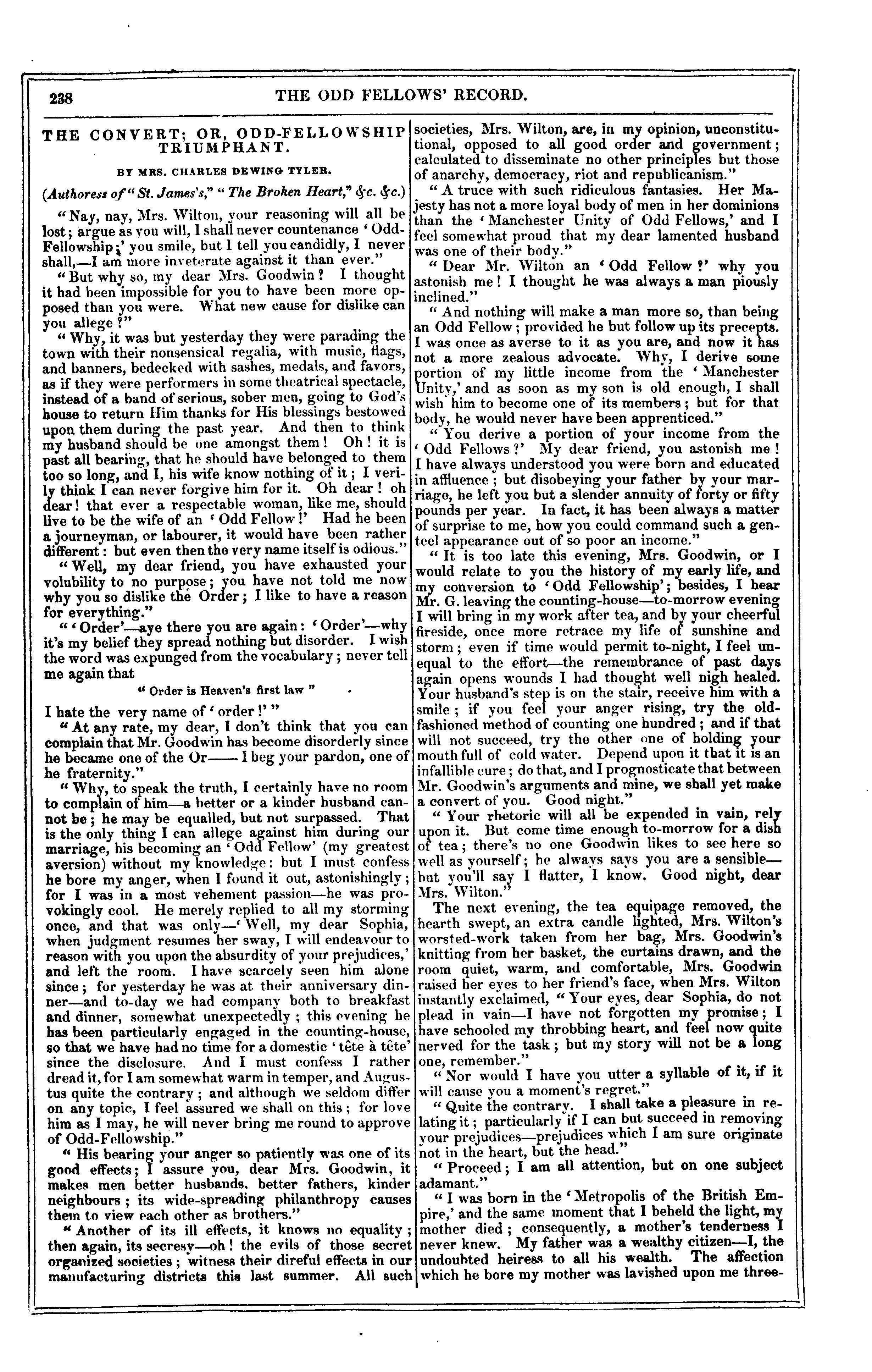 238 THE ODD FELLOWS' RECORD.

THE CONVERT; OR, ODD-FELLOWSHIP TRIUMPHANT.

BY MRS. CHARLES DEWING TYLER.

(Authoress of "St. James's," "The Broken Heart," &c. &c.)

"Nay, nay, Mrs. Wilton, your reasoning will all be lost; argue as you will, I shall never countenance 'Odd-Fellowship;' you smile, but I tell you candidly, I never shall,—I am more inveterate against it than ever."

"But why so, my dear Mrs. Goodwin? I thought it had been impossible for you to have been more opposed than you were. What new cause for dislike can you allege?"

"Why, it was but yesterday they were parading the town with their nonsensical regalia, with music, flags, and banners, bedecked with sashes, medals, and favors, as if they were performers in some theatrical spectacle, instead of a band of serious, sober men, going to God's house to return Him thanks for His blessings bestowed upon them during the past year. And then to think my husband should be one amongst them! Oh! it is past all bearing, that he should have belonged to them too so long, and I, his wife know nothing of it; I verily think I can never forgive him for it. Oh dear! oh dear! that ever a respectable woman, like me, should live to be the wife of an 'Odd Fellow!' Had he been a journeyman, or labourer, it would have been rather different: but even then the very name itself is odious."

"Well, my dear friend, you have exhausted your volubility to no purpose; you have not told me now why you so dislike the Order; I like to have a reason for everything."

"'Order'—aye there you are again: 'Order'—why it's my belief they spread nothing but disorder. I wish the word was expunged from the vocabulary; never tell me again that

"Order is Heaven's first law"

I hate the very name of 'order!'"

"At any rate, my dear, I don't think that you can complain that Mr. Goodwin has become disorderly since he became one of the Or—— I beg your pardon, one of he fraternity."

"Why, to speak the truth, I certainly have no room to complain of him—a better or a kinder husband cannot be; he may be equalled, but not surpassed. That is the only thing I can allege against him during our marriage, his becoming an 'Odd Fellow' (my greatest aversion) without my knowledge: but I must confess he bore my anger, when I found it out, astonishingly; for I was in a most vehement passion—he was provokingly cool. He merely replied to all my storming once, and that was only—'Well, my dear Sophia, when judgment resumes her sway, I will endeavour to reason with you upon the absurdity of your prejudices,' and left the room. I have scarcely seen him alone since; for yesterday he was at their anniversary dinner—and to-day we had company both to breakfast and dinner, somewhat unexpectedly; this evening he has been particularly engaged in the counting-house, so that we have had no time for a domestic 'tête à tête' since the disclosure. And I must confess I rather dread it, for I am somewhat warm in temper, and Augustus quite the contrary; and although we seldom differ on any topic, I feel assured we shall on this; for love him as I may, he will never bring me round to approve of Odd-Fellowship."

"His bearing your anger so patiently was one of its good effects; I assure you, dear Mrs. Goodwin, it makes men better husbands, better fathers, kinder neighbours; its wide-spreading philanthropy causes them to view each other as brothers."

"Another of its ill effects, it knows no equality; then again, its secresy—oh! the evils of those secret organized societies; witness their direful effects in our manufacturing districts this last summer. All such societies, Mrs. Wilton, are, in my opinion, unconstitutional, opposed to all good order and government; calculated to disseminate no other principles but those of anarchy, democracy, riot and republicanism."

"A truce with such ridiculous fantasies. Her Majesty has not a more loyal body of men in her dominions than the 'Manchester Unity of Odd Fellows,' and I feel somewhat proud that my dear lamented husband was one of their body."

"Dear Mr. Wilton an 'Odd Fellow?' why you astonish me! I thought he was always a man piously inclined."

"And nothing will make a man more so, than being an Odd Fellow; provided he but follow up its precepts. I was once as averse to it as you are, and now it has not a more zealous advocate. Why, I derive some portion of my little income from the 'Manchester Unity,' and as soon as my son is old enough, I shall wish him to become one of its members; but for that body, he would never have been apprenticed."

"You derive a portion of your income from the 'Odd Fellows?' My dear friend, you astonish me! I have always understood you were born and educated in affluence; but disobeying your father by your marriage, he left you but a slender annuity of forty or fifty pounds per year. In fact, it has been always a matter of surprise to me, how you could command such a genteel appearance out of so poor an income."

"It is too late this evening, Mrs. Goodwin, or I would relate to you the history of my early life, and my conversion to 'Odd Fellowship'; besides, I hear Mr. G. leaving the counting-house—to-morrow evening I will bring in my work after tea, and by your cheerful fireside, once more retrace my life of sunshine and storm; even if time would permit to-night, I feel unequal to the effort—the remembrance of past days again opens wounds I had thought well nigh healed. Your husband's step is on the stair, receive him with a smile; if you feel your anger rising, try the old-fashioned method of counting one hundred; and if that will not succeed, try the other one of holding your mouth full of cold water. Depend upon it that it is an infallible cure; do that, and I prognosticate that between Mr. Goodwin's arguments and mine, we shall yet make a convert of you. Good night."

"Your rhetoric will all be expended in vain, rely upon it. But come time enough to-morrow for a dish of tea; there's no one Goodwin likes to see here so well as yourself; he always says you are a sensible—but you'll say I flatter, I know. Good night, dear Mrs. Wilton."

The next evening, the tea equipage removed, the hearth swept, an extra candle lighted, Mrs. Wilton's worsted-work taken from her bag, Mrs. Goodwin's knitting from her basket, the curtains drawn, and the room quiet, warm, and comfortable, Mrs. Goodwin raised her eyes to her friend's face, when Mrs. Wilton instantly exclaimed, "Your eyes, dear Sophia, do not plead in vain—I have not forgotten my promise; I have schooled my throbbing heart, and feel now quite nerved for the task; but my story will not be a long one, remember."

"Nor would I have you utter a syllable of it, if it will cause you a moment's regret."

"Quite the contrary. I shall take a pleasure in relating it; particularly if I can but succeed in removing your prejudices—prejudices which I am sure originate not in the heart, but the head."

"Proceed; I am all attention, but on one subject adamant."

"I was born in the 'Metropolis of the British Empire,' and the same moment that I beheld the light, my mother died; consequently, a mother's tenderness I never knew. My father was a wealthy citizen—I, the undoubted heiress to all his wealth. The affection which he bore my mother was lavished upon me three-